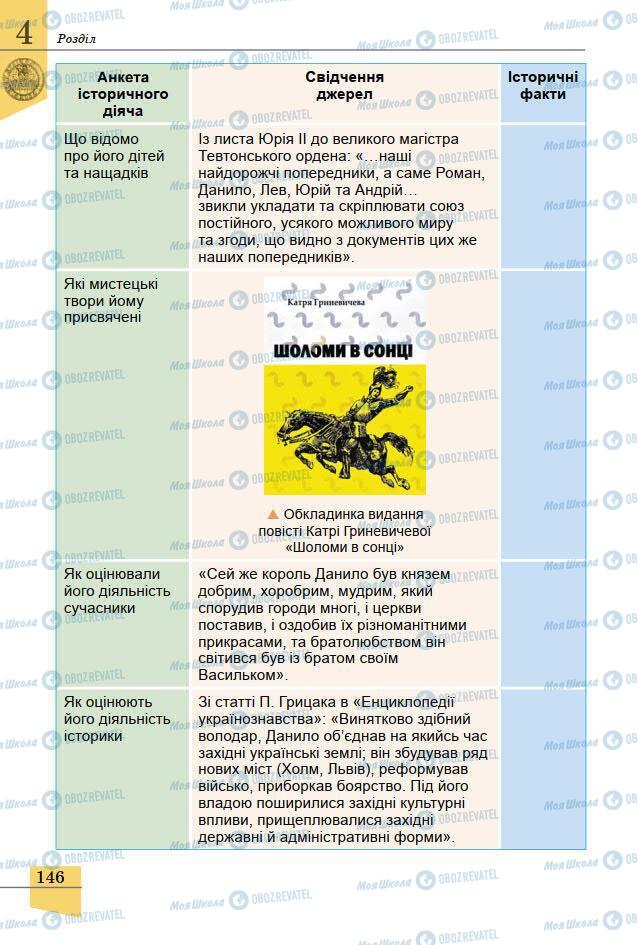 4 Розділ

| Анкета історичного діяча | Свідчення джерел | Історичні факти |
|---|---|---|
| Що відомо про його дітей та нащадків | Із листа Юрія II до великого магістра Тевтонського ордена: «…наші найдорожчі попередники, а саме Роман, Данило, Лев, Юрій та Андрій… звикли укладати та скріплювати союз постійного, усякого можливого миру та згоди, що видно з документів цих же наших попередників». | |
| Які мистецькі твори йому присвячені | Катря Гриневичева ШОЛОМИ В СОНЦІ ▲ Обкладинка видання повісті Катрі Гриневичевої «Шоломи в сонці» | |
| Як оцінювали його діяльність сучасники | «Сей же король Данило був князем добрим, хоробрим, мудрим, який спорудив городи многі, і церкви поставив, і оздобив їх різноманітними прикрасами, та братолюбством він світився був із братом своїм Васильком». | |
| Як оцінюють його діяльність історики | Зі статті П. Грицака в «Енциклопедії українознавства»: «Винятково здібний володар, Данило об'єднав на якийсь час західні українські землі; він збудував ряд нових міст (Холм, Львів), реформував військо, приборкав боярство. Під його владою поширилися західні культурні впливи, прищеплювалися західні державні й адміністративні форми». | |

146

Моя Школа OBOZREVATEL